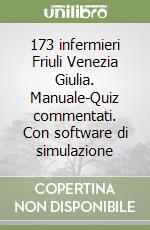 unilibro

173 infermieri Friuli Venezia Giulia. Manuale-Quiz commentati. Con software di simulazione

COPERTINA NON DISPONIBILE